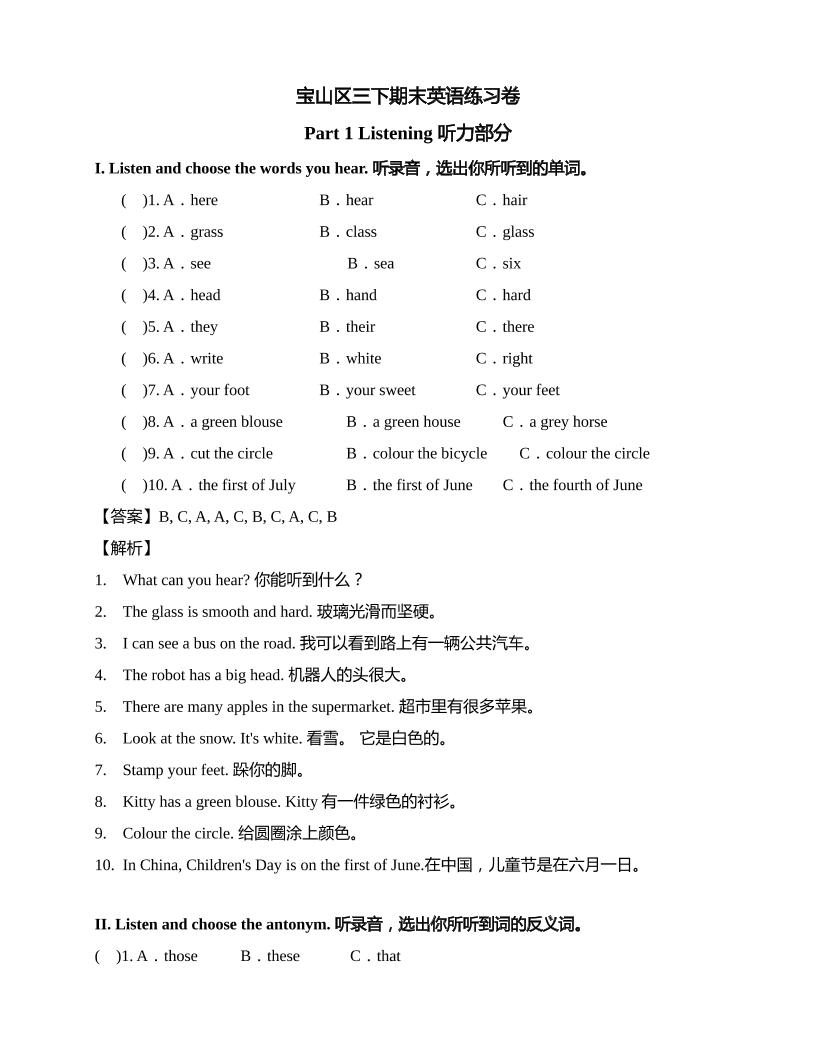 宝山区三下期末英语练习卷

Part 1 Listening 听力部分

I. Listen and choose the words you hear. 听录音，选出你所听到的单词。

( )1. A．here B．hear C．hair

( )2. A．grass B．class C．glass

( )3. A．see B．sea C．six

( )4. A．head B．hand C．hard

( )5. A．they B．their C．there

( )6. A．write B．white C．right

( )7. A．your foot B．your sweet C．your feet

( )8. A．a green blouse B．a green house C．a grey horse

( )9. A．cut the circle B．colour the bicycle C．colour the circle

( )10. A．the first of July B．the first of June C．the fourth of June

【答案】B, C, A, A, C, B, C, A, C, B

【解析】

1. What can you hear? 你能听到什么？

2. The glass is smooth and hard. 玻璃光滑而坚硬。

3. I can see a bus on the road. 我可以看到路上有一辆公共汽车。

4. The robot has a big head. 机器人的头很大。

5. There are many apples in the supermarket. 超市里有很多苹果。

6. Look at the snow. It's white. 看雪。 它是白色的。

7. Stamp your feet. 跺你的脚。

8. Kitty has a green blouse. Kitty 有一件绿色的衬衫。

9. Colour the circle. 给圆圈涂上颜色。

10. In China, Children's Day is on the first of June.在中国，儿童节是在六月一日。

II. Listen and choose the antonym. 听录音，选出你所听到词的反义词。

( )1. A．those B．these C．that